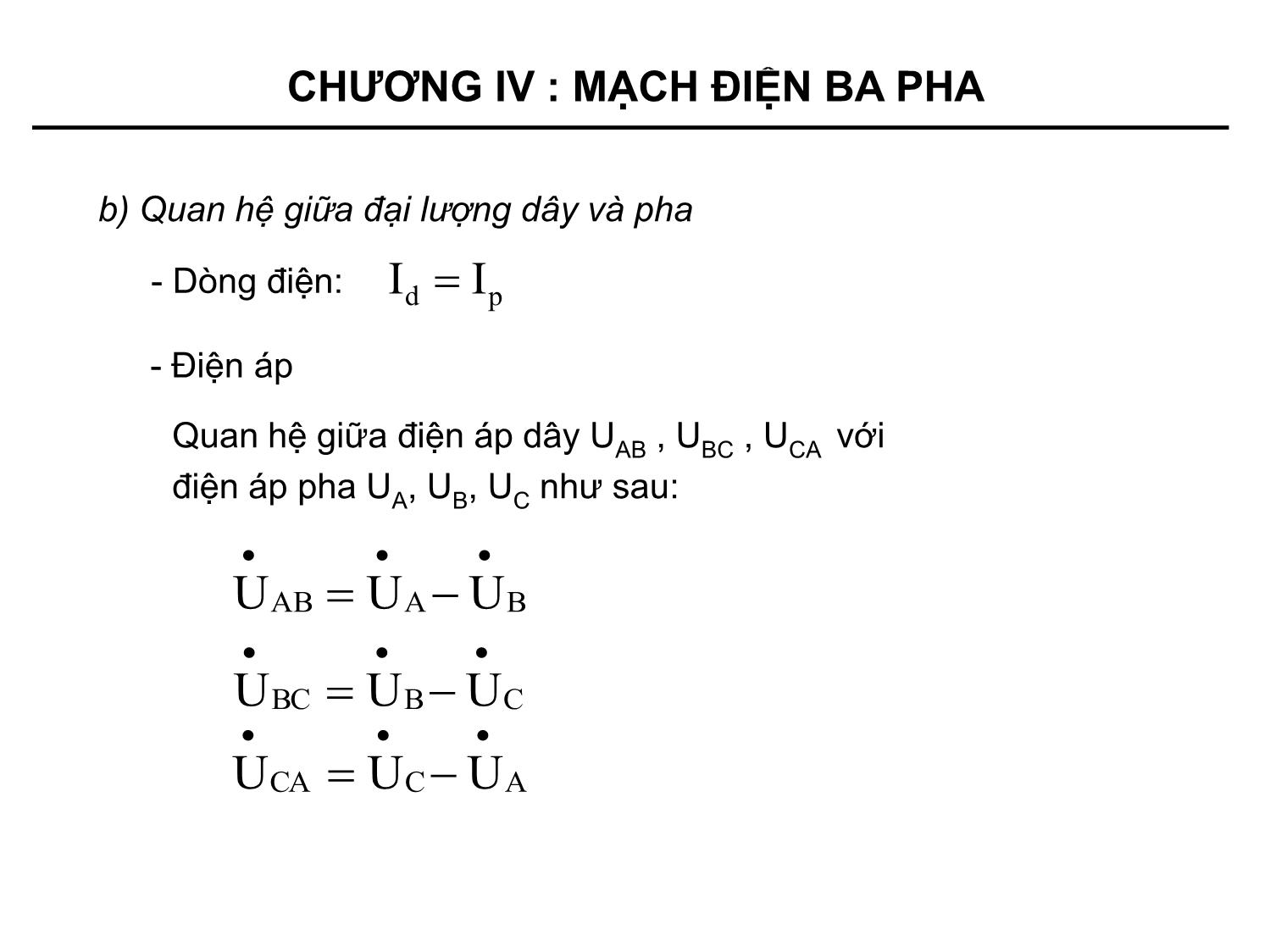 CHƯƠNG IV : MẠCH ĐIỆN BA PHA

b) Quan hệ giữa đại lượng dây và pha

- Dòng điện: $I_d = I_p$

- Điện áp

Quan hệ giữa điện áp dây $U_{AB}$ , $U_{BC}$ , $U_{CA}$ với điện áp pha $U_A$, $U_B$, $U_C$ như sau:

$\dot{U}_{AB} = \dot{U}_A - \dot{U}_B$

$\dot{U}_{BC} = \dot{U}_B - \dot{U}_C$

$\dot{U}_{CA} = \dot{U}_C - \dot{U}_A$